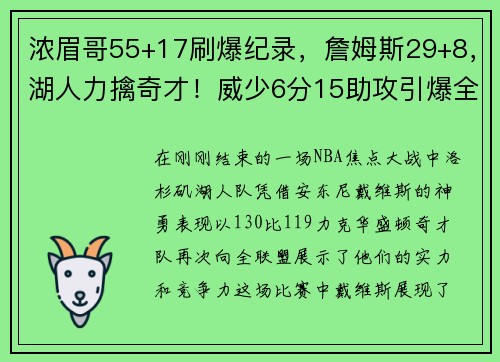 浓眉哥55+17刷爆纪录，詹姆斯29+8，湖人力擒奇才！威少6分15助攻引爆全

在刚刚结束的一场NBA焦点大战中洛杉矶湖人队凭借安东尼戴维斯的神勇表现以130比119力克华盛顿奇才队再次向全联盟展示了他们的实力和竞争力这场比赛中戴维斯展现了